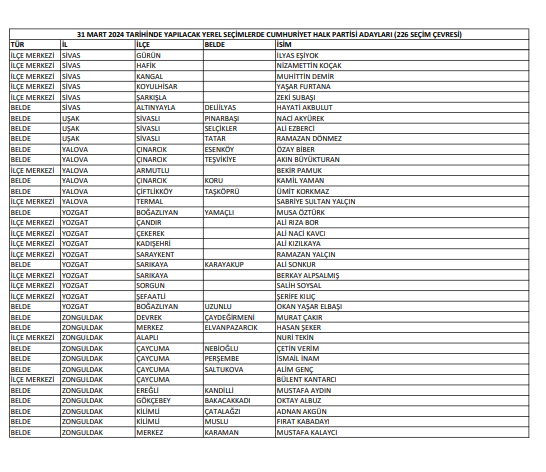 31 MART 2024 TARİHİNDE YAPILACAK YEREL SEÇİMLERDE CUMHURİYET HALK PARTİSİ ADAYLARI (226 SEÇİM ÇEVRESİ)

| TÜR | İL | İLÇE | BELDE | İSİM |
|---|---|---|---|---|
| İLÇE MERKEZİ | SİVAS | GÜRÜN | | İLYAS EŞİYOK |
| İLÇE MERKEZİ | SİVAS | HAFİK | | NİZAMETTİN KOÇAK |
| İLÇE MERKEZİ | SİVAS | KANGAL | | MUHİTTİN DEMİR |
| İLÇE MERKEZİ | SİVAS | KOYULHİSAR | | YAŞAR FURTANA |
| İLÇE MERKEZİ | SİVAS | ŞARKIŞLA | | ZEKİ SUBAŞI |
| BELDE | SİVAS | ALTINYAYLA | DELİİLYAS | HAYATİ AKBULUT |
| BELDE | UŞAK | SİVASLI | PINARBAŞI | NACİ AKYÜREK |
| BELDE | UŞAK | SİVASLI | SELÇİKLER | ALİ EZBERCİ |
| BELDE | UŞAK | SİVASLI | TATAR | RAMAZAN DÖNMEZ |
| BELDE | YALOVA | ÇINARCIK | ESENKÖY | ÖZAY BİBER |
| BELDE | YALOVA | ÇINARCIK | TEŞVİKİYE | AKIN BÜYÜKTURAN |
| İLÇE MERKEZİ | YALOVA | ARMUTLU | | BEKİR PAMUK |
| BELDE | YALOVA | ÇINARCIK | KORU | KAMİL YAMAN |
| BELDE | YALOVA | ÇİFTLİKKÖY | TAŞKÖPRÜ | ÜMİT KORKMAZ |
| İLÇE MERKEZİ | YALOVA | TERMAL | | SABRİYE SULTAN YALÇIN |
| BELDE | YOZGAT | BOĞAZLIYAN | YAMAÇLI | MUSA ÖZTÜRK |
| İLÇE MERKEZİ | YOZGAT | ÇANDIR | | ALİ RIZA BOR |
| İLÇE MERKEZİ | YOZGAT | ÇEKEREK | | ALİ NACİ KAVCI |
| İLÇE MERKEZİ | YOZGAT | KADIŞEHRİ | | ALİ KIZILKAYA |
| İLÇE MERKEZİ | YOZGAT | SARAYKENT | | RAMAZAN YALÇIN |
| BELDE | YOZGAT | SARIKAYA | KARAYAKUP | ALİ SONKUR |
| İLÇE MERKEZİ | YOZGAT | SARIKAYA | | BERKAY ALPSALMIŞ |
| İLÇE MERKEZİ | YOZGAT | SORGUN | | SALİH SOYSAL |
| İLÇE MERKEZİ | YOZGAT | ŞEFAATLİ | | ŞERİFE KILIÇ |
| BELDE | YOZGAT | BOĞAZLIYAN | UZUNLU | OKAN YAŞAR ELBAŞI |
| BELDE | ZONGULDAK | DEVREK | ÇAYDEĞİRMENİ | MURAT ÇAKIR |
| BELDE | ZONGULDAK | MERKEZ | ELVANPAZARCIK | HASAN ŞEKER |
| İLÇE MERKEZİ | ZONGULDAK | ALAPLI | | NURİ TEKİN |
| BELDE | ZONGULDAK | ÇAYCUMA | NEBİOĞLU | ÇETİN VERİM |
| BELDE | ZONGULDAK | ÇAYCUMA | PERŞEMBE | İSMAİL İNAM |
| BELDE | ZONGULDAK | ÇAYCUMA | SALTUKOVA | ALİM GENÇ |
| İLÇE MERKEZİ | ZONGULDAK | ÇAYCUMA | | BÜLENT KANTARCI |
| BELDE | ZONGULDAK | EREĞLİ | KANDİLLİ | MUSTAFA AYDIN |
| BELDE | ZONGULDAK | GÖKÇEBEY | BAKACAKKADI | OKTAY ALBUZ |
| BELDE | ZONGULDAK | KİLİMLİ | ÇATALAĞZI | ADNAN AKGÜN |
| BELDE | ZONGULDAK | KİLİMLİ | MUSLU | FIRAT KABADAYI |
| BELDE | ZONGULDAK | MERKEZ | KARAMAN | MUSTAFA KALAYCI |